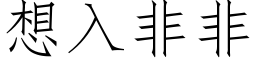 想入非非